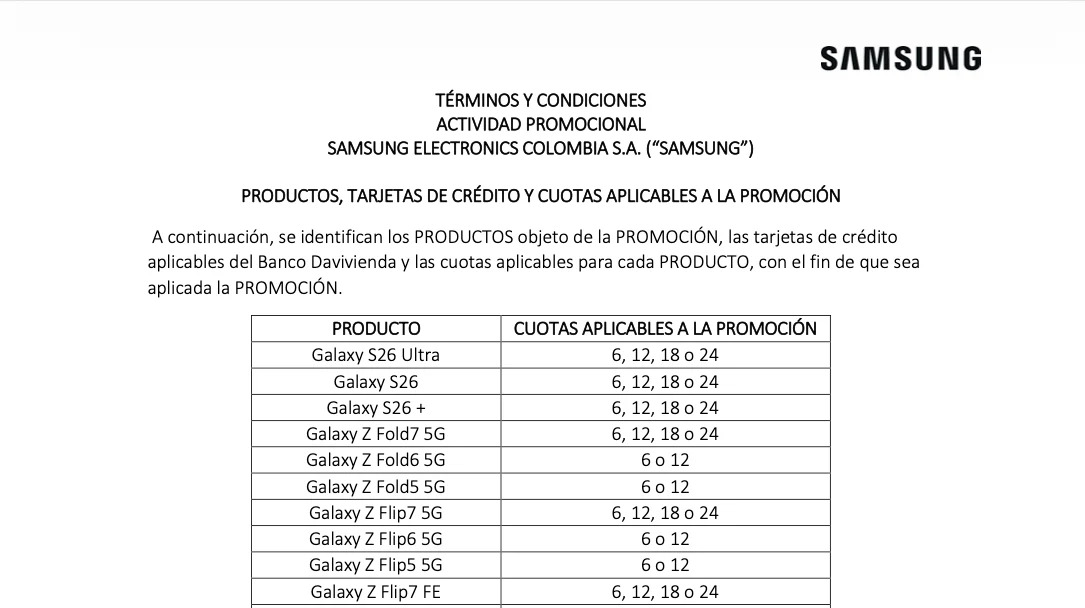 SAMSUNG

TÉRMINOS Y CONDICIONES
ACTIVIDAD PROMOCIONAL
SAMSUNG ELECTRONICS COLOMBIA S.A. (“SAMSUNG”)

PRODUCTOS, TARJETAS DE CRÉDITO Y CUOTAS APLICABLES A LA PROMOCIÓN

A continuación, se identifican los PRODUCTOS objeto de la PROMOCIÓN, las tarjetas de crédito aplicables del Banco Davivienda y las cuotas aplicables para cada PRODUCTO, con el fin de que sea aplicada la PROMOCIÓN.

| PRODUCTO | CUOTAS APLICABLES A LA PROMOCIÓN |
|---|---|
| Galaxy S26 Ultra | 6, 12, 18 o 24 |
| Galaxy S26 | 6, 12, 18 o 24 |
| Galaxy S26 + | 6, 12, 18 o 24 |
| Galaxy Z Fold7 5G | 6, 12, 18 o 24 |
| Galaxy Z Fold6 5G | 6 o 12 |
| Galaxy Z Fold5 5G | 6 o 12 |
| Galaxy Z Flip7 5G | 6, 12, 18 o 24 |
| Galaxy Z Flip6 5G | 6 o 12 |
| Galaxy Z Flip5 5G | 6 o 12 |
| Galaxy Z Flip7 FE | 6, 12, 18 o 24 |